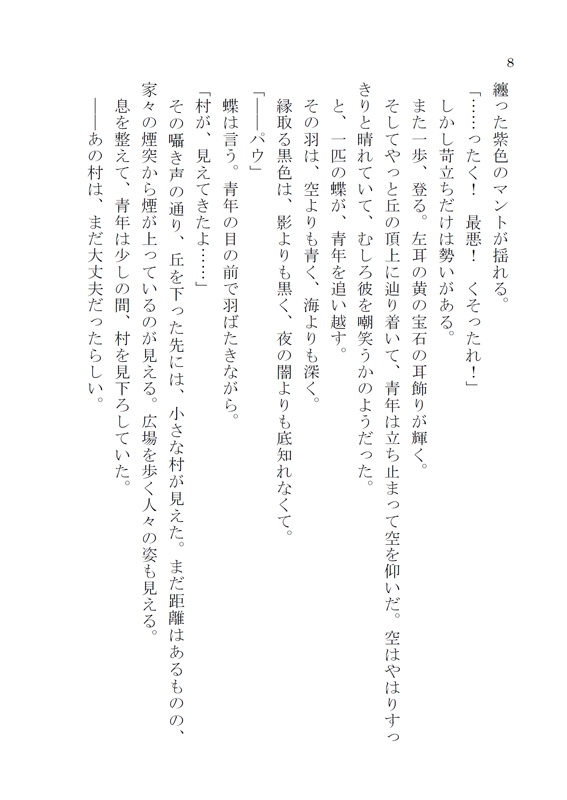 8

纏った紫色のマントが揺れる。

「……ったく！　最悪！　くそったれ！」

しかし苛立ちだけは勢いがある。

また一歩、登る。左耳の黄の宝石の耳飾りが輝く。

そしてやっと丘の頂上に辿り着いて、青年は立ち止まって空を仰いだ。空はやはりすっきりと晴れていて、むしろ彼を嘲笑うかのようだった。

と、一匹の蝶が、青年を追い越す。

その羽は、空よりも青く、海よりも深く。

縁取る黒色は、影よりも黒く、夜の闇よりも底知れなくて。

「――パウ」

蝶は言う。青年の目の前で羽ばたきながら。

「村が、見えてきたよ……」

その囁き声の通り、丘を下った先には、小さな村が見えた。まだ距離はあるものの、家々の煙突から煙が上っているのが見える。広場を歩く人々の姿も見える。

息を整えて、青年は少しの間、村を見下ろしていた。

――あの村は、まだ大丈夫だったらしい。